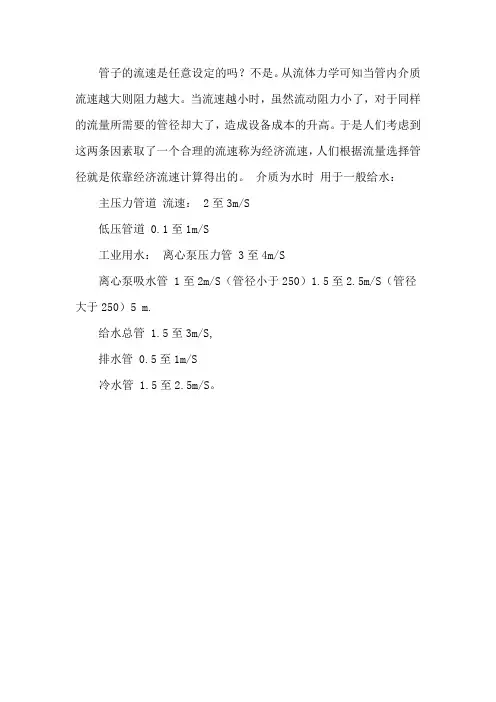 管子的流速是任意设定的吗？不是。从流体力学可知当管内介质流速越大则阻力越大。当流速越小时，虽然流动阻力小了，对于同样的流量所需要的管径却大了，造成设备成本的升高。于是人们考虑到这两条因素取了一个合理的流速称为经济流速，人们根据流量选择管径就是依靠经济流速计算得出的。 介质为水时 用于一般给水：

主压力管道 流速： 2至3m/S

低压管道 0.1至1m/S

工业用水： 离心泵压力管 3至4m/S

离心泵吸水管 1至2m/S（管径小于250）1.5至2.5m/S（管径大于250）5 m.

给水总管 1.5至3m/S,

排水管 0.5至1m/S

冷水管 1.5至2.5m/S。